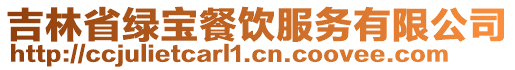 吉林省绿宝餐饮服务有限公司
http://ccjulietcarl1.cn.coovee.com